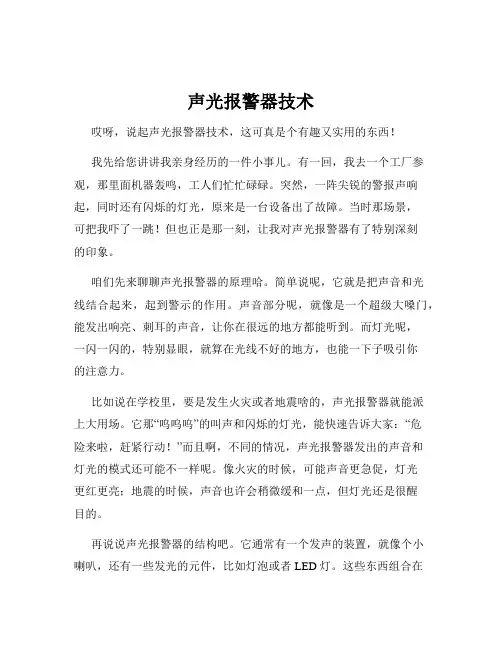 声光报警器技术

哎呀，说起声光报警器技术，这可真是个有趣又实用的东西！

我先给您讲讲我亲身经历的一件小事儿。有一回，我去一个工厂参观，那里面机器轰鸣，工人们忙忙碌碌。突然，一阵尖锐的警报声响起，同时还有闪烁的灯光，原来是一台设备出了故障。当时那场景，可把我吓了一跳！但也正是那一刻，让我对声光报警器有了特别深刻的印象。

咱们先来聊聊声光报警器的原理哈。简单说呢，它就是把声音和光线结合起来，起到警示的作用。声音部分呢，就像是一个超级大嗓门，能发出响亮、刺耳的声音，让你在很远的地方都能听到。而灯光呢，一闪一闪的，特别显眼，就算在光线不好的地方，也能一下子吸引你的注意力。

比如说在学校里，要是发生火灾或者地震啥的，声光报警器就能派上大用场。它那“呜呜呜”的叫声和闪烁的灯光，能快速告诉大家：“危险来啦，赶紧行动！”而且啊，不同的情况，声光报警器发出的声音和灯光的模式还可能不一样呢。像火灾的时候，可能声音更急促，灯光更红更亮；地震的时候，声音也许会稍微缓和一点，但灯光还是很醒目的。

再说说声光报警器的结构吧。它通常有一个发声的装置，就像个小喇叭，还有一些发光的元件，比如灯泡或者 LED 灯。这些东西组合在